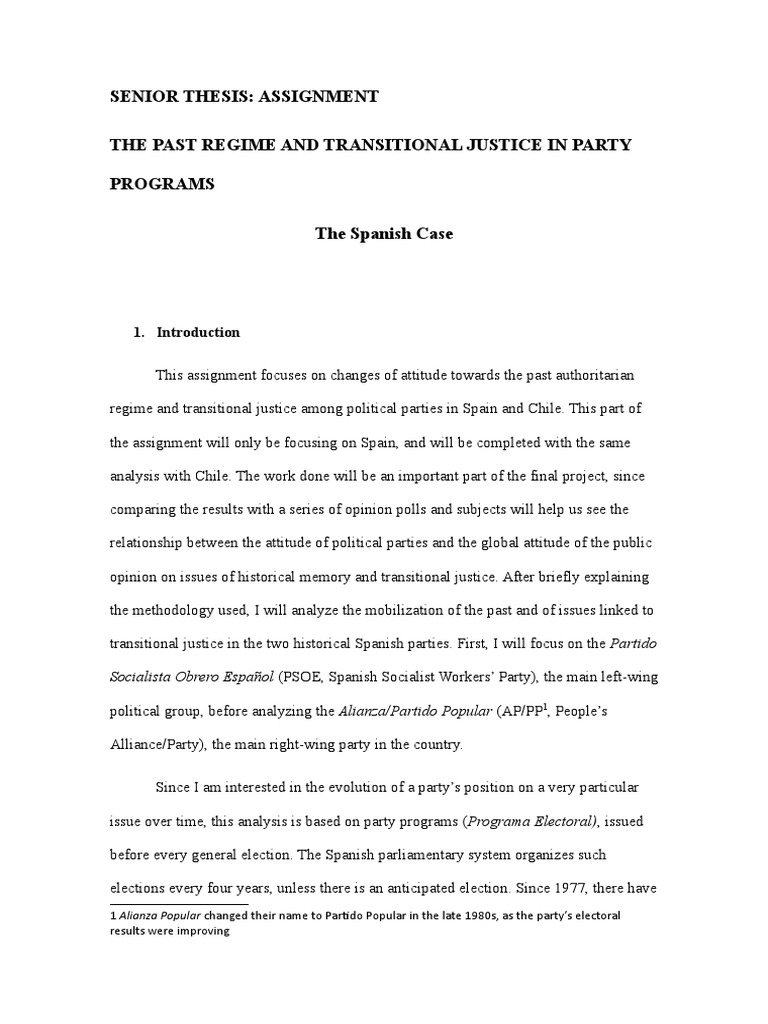 SENIOR THESIS: ASSIGNMENT

THE PAST REGIME AND TRANSITIONAL JUSTICE IN PARTY PROGRAMS

The Spanish Case

1. Introduction

This assignment focuses on changes of attitude towards the past authoritarian regime and transitional justice among political parties in Spain and Chile. This part of the assignment will only be focusing on Spain, and will be completed with the same analysis with Chile. The work done will be an important part of the final project, since comparing the results with a series of opinion polls and subjects will help us see the relationship between the attitude of political parties and the global attitude of the public opinion on issues of historical memory and transitional justice. After briefly explaining the methodology used, I will analyze the mobilization of the past and of issues linked to transitional justice in the two historical Spanish parties. First, I will focus on the Partido Socialista Obrero Español (PSOE, Spanish Socialist Workers' Party), the main left-wing political group, before analyzing the Alianza/Partido Popular (AP/PP$^1$, People's Alliance/Party), the main right-wing party in the country.

Since I am interested in the evolution of a party's position on a very particular issue over time, this analysis is based on party programs (Programa Electoral), issued before every general election. The Spanish parliamentary system organizes such elections every four years, unless there is an anticipated election. Since 1977, there have

1 Alianza Popular changed their name to Partido Popular in the late 1980s, as the party's electoral results were improving